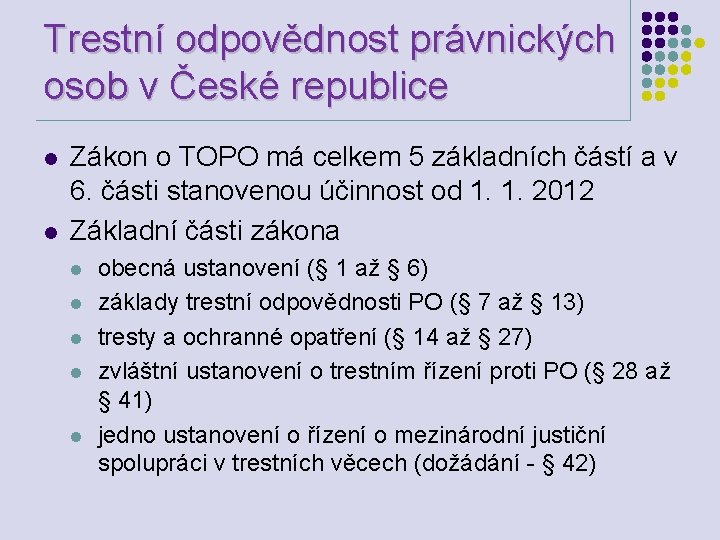 Trestní odpovědnost právnických osob v České republice

• Zákon o TOPO má celkem 5 základních částí a v 6. části stanovenou účinnost od 1. 1. 2012
• Základní části zákona
• obecná ustanovení (§ 1 až § 6)
• základy trestní odpovědnosti PO (§ 7 až § 13)
• tresty a ochranné opatření (§ 14 až § 27)
• zvláštní ustanovení o trestním řízení proti PO (§ 28 až § 41)
• jedno ustanovení o řízení o mezinárodní justiční spolupráci v trestních věcech (dožádání - § 42)